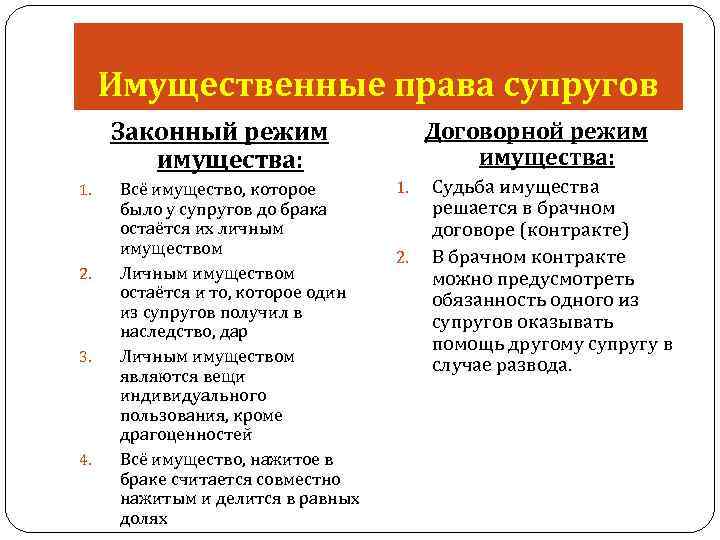 Имущественные права супругов

Законный режим имущества:

1. Всё имущество, которое было у супругов до брака остаётся их личным имуществом
2. Личным имуществом остаётся и то, которое один из супругов получил в наследство, дар
3. Личным имуществом являются вещи индивидуального пользования, кроме драгоценностей
4. Всё имущество, нажитое в браке считается совместно нажитым и делится в равных долях

Договорной режим имущества:

1. Судьба имущества решается в брачном договоре (контракте)
2. В брачном контракте можно предусмотреть обязанность одного из супругов оказывать помощь другому супругу в случае развода.